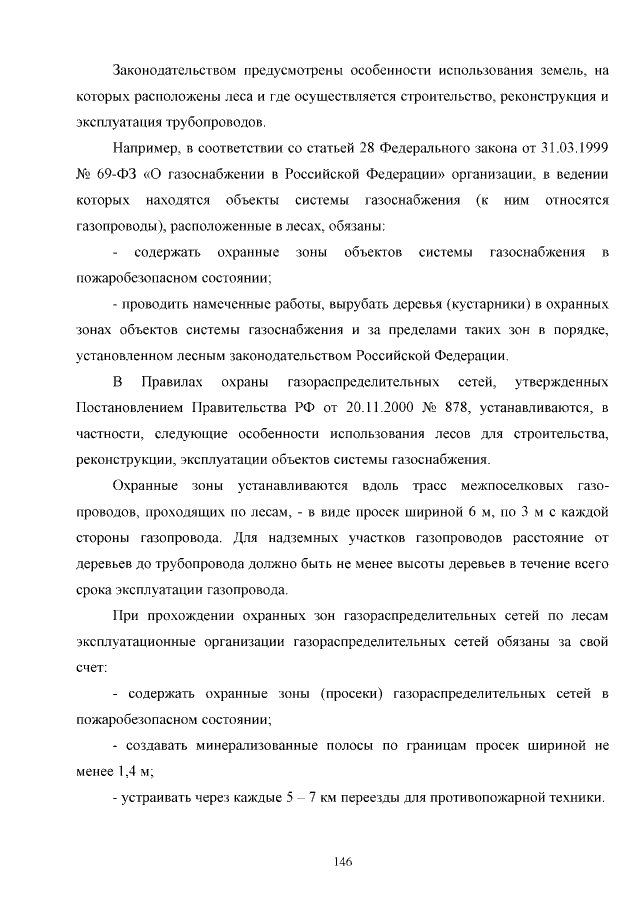 Законодательством предусмотрены особенности использования земель, на которых расположены леса и где осуществляется строительство, реконструкция и эксплуатация трубопроводов.

Например, в соответствии со статьей 28 Федерального закона от 31.03.1999 № 69-ФЗ «О газоснабжении в Российской Федерации» организации, в ведении которых находятся объекты системы газоснабжения (к ним относятся газопроводы), расположенные в лесах, обязаны:

- содержать охранные зоны объектов системы газоснабжения в пожаробезопасном состоянии;

- проводить намеченные работы, вырубать деревья (кустарники) в охранных зонах объектов системы газоснабжения и за пределами таких зон в порядке, установленном лесным законодательством Российской Федерации.

В Правилах охраны газораспределительных сетей, утвержденных Постановлением Правительства РФ от 20.11.2000 № 878, устанавливаются, в частности, следующие особенности использования лесов для строительства, реконструкции, эксплуатации объектов системы газоснабжения.

Охранные зоны устанавливаются вдоль трасс межпоселковых газопроводов, проходящих по лесам, - в виде просек шириной 6 м, по 3 м с каждой стороны газопровода. Для надземных участков газопроводов расстояние от деревьев до трубопровода должно быть не менее высоты деревьев в течение всего срока эксплуатации газопровода.

При прохождении охранных зон газораспределительных сетей по лесам эксплуатационные организации газораспределительных сетей обязаны за свой счет:

- содержать охранные зоны (просеки) газораспределительных сетей в пожаробезопасном состоянии;

- создавать минерализованные полосы по границам просек шириной не менее 1,4 м;

- устраивать через каждые 5 – 7 км переезды для противопожарной техники.

146